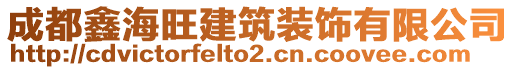 成都鑫海旺建筑装饰有限公司
http://cdvictorfelto2.cn.coovee.com